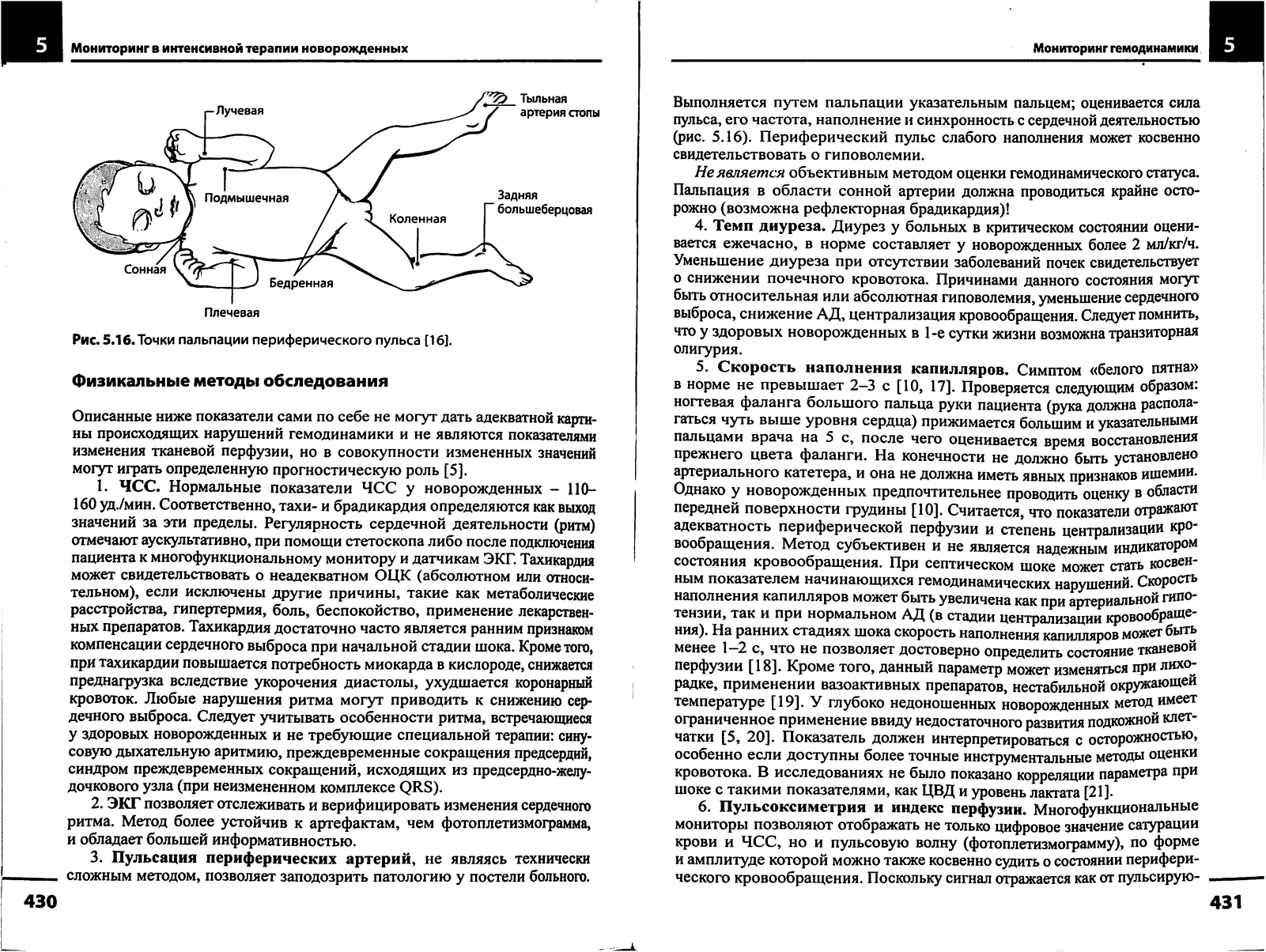 5 Мониторинг в интенсивной терапии новорожденных

Лучевая

Тыльная артерия стопы

Подмышечная

Задняя большеберцовая

Коленная

Сонная

Бедренная

Плечевая

Рис. 5.16. Точки пальпации периферического пульса [16].

Физикальные методы обследования

Описанные ниже показатели сами по себе не могут дать адекватной картины происходящих нарушений гемодинамики и не являются показателями изменения тканевой перфузии, но в совокупности измененных значений могут играть определенную прогностическую роль [5].

1. ЧСС. Нормальные показатели ЧСС у новорожденных – 110–160 уд./мин. Соответственно, тахи- и брадикардия определяются как выход значений за эти пределы. Регулярность сердечной деятельности (ритм) отмечают аускультативно, при помощи стетоскопа либо после подключения пациента к многофункциональному монитору и датчикам ЭКГ. Тахикардия может свидетельствовать о неадекватном ОЦК (абсолютном или относительном), если исключены другие причины, такие как метаболические расстройства, гипертермия, боль, беспокойство, применение лекарственных препаратов. Тахикардия достаточно часто является ранним признаком компенсации сердечного выброса при начальной стадии шока. Кроме того, при тахикардии повышается потребность миокарда в кислороде, снижается преднагрузка вследствие укорочения диастолы, ухудшается коронарный кровоток. Любые нарушения ритма могут приводить к снижению сердечного выброса. Следует учитывать особенности ритма, встречающиеся у здоровых новорожденных и не требующие специальной терапии: синусовую дыхательную аритмию, преждевременные сокращения предсердий, синдром преждевременных сокращений, исходящих из предсердно-желудочкового узла (при неизмененном комплексе QRS).

2. ЭКГ позволяет отслеживать и верифицировать изменения сердечного ритма. Метод более устойчив к артефактам, чем фотоплетизмограмма, и обладает большей информативностью.

3. Пульсация периферических артерий, не являясь технически сложным методом, позволяет заподозрить патологию у постели больного.

430

Мониторинг гемодинамики 5

Выполняется путем пальпации указательным пальцем; оценивается сила пульса, его частота, наполнение и синхронность с сердечной деятельностью (рис. 5.16). Периферический пульс слабого наполнения может косвенно свидетельствовать о гиповолемии.

Не является объективным методом оценки гемодинамического статуса. Пальпация в области сонной артерии должна проводиться крайне осторожно (возможна рефлекторная брадикардия)!

4. Темп диуреза. Диурез у больных в критическом состоянии оценивается ежечасно, в норме составляет у новорожденных более 2 мл/кг/ч. Уменьшение диуреза при отсутствии заболеваний почек свидетельствует о снижении почечного кровотока. Причинами данного состояния могут быть относительная или абсолютная гиповолемия, уменьшение сердечного выброса, снижение АД, централизация кровообращения. Следует помнить, что у здоровых новорожденных в 1-е сутки жизни возможна транзиторная олигурия.

5. Скорость наполнения капилляров. Симптом «белого пятна» в норме не превышает 2–3 с [10, 17]. Проверяется следующим образом: ногтевая фаланга большого пальца руки пациента (рука должна располагаться чуть выше уровня сердца) прижимается большим и указательными пальцами врача на 5 с, после чего оценивается время восстановления прежнего цвета фаланги. На конечности не должно быть установлено артериального катетера, и она не должна иметь явных признаков ишемии. Однако у новорожденных предпочтительнее проводить оценку в области передней поверхности грудины [10]. Считается, что показатели отражают адекватность периферической перфузии и степень централизации кровообращения. Метод субъективен и не является надежным индикатором состояния кровообращения. При септическом шоке может стать косвенным показателем начинающихся гемодинамических нарушений. Скорость наполнения капилляров может быть увеличена как при артериальной гипотензии, так и при нормальном АД (в стадии централизации кровообращения). На ранних стадиях шока скорость наполнения капилляров может быть менее 1–2 с, что не позволяет достоверно определить состояние тканевой перфузии [18]. Кроме того, данный параметр может изменяться при лихорадке, применении вазоактивных препаратов, нестабильной окружающей температуре [19]. У глубоко недоношенных новорожденных метод имеет ограниченное применение ввиду недостаточного развития подкожной клетчатки [5, 20]. Показатель должен интерпретироваться с осторожностью, особенно если доступны более точные инструментальные методы оценки кровотока. В исследованиях не было показано корреляции параметра при шоке с такими показателями, как ЦВД и уровень лактата [21].

6. Пульсоксиметрия и индекс перфузии. Многофункциональные мониторы позволяют отображать не только цифровое значение сатурации крови и ЧСС, но и пульсовую волну (фотоплетизмограмму), по форме и амплитуде которой можно также косвенно судить о состоянии периферического кровообращения. Поскольку сигнал отражается как от пульсирую-

431